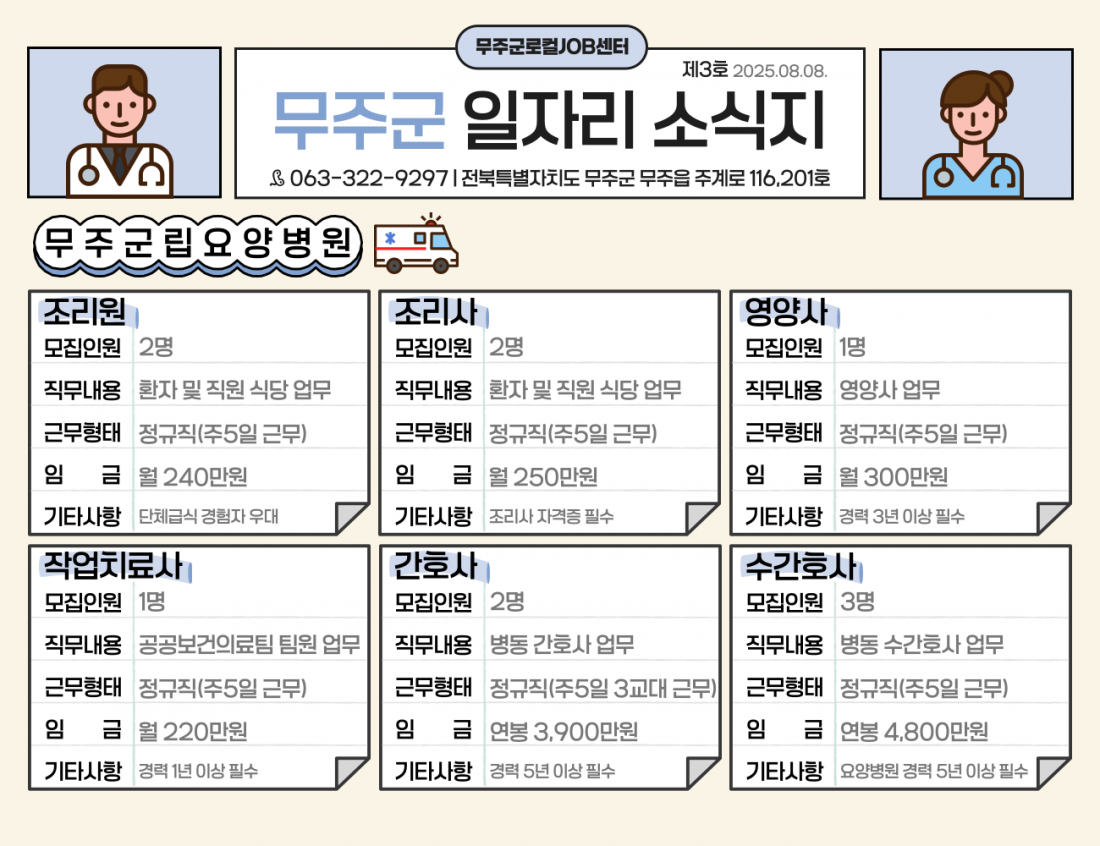 무주군로컬JOB센터

제3호 2025.08.08.

무주군 일자리 소식지

063-322-9297 | 전북특별자치도 무주군 무주읍 주계로 116,201호

무주군립요양병원

조리원
모집인원 2명
직무내용 환자 및 직원 식당 업무
근무형태 정규직(주5일 근무)
임 금 월 240만원
기타사항 단체급식 경험자 우대

조리사
모집인원 2명
직무내용 환자 및 직원 식당 업무
근무형태 정규직(주5일 근무)
임 금 월 250만원
기타사항 조리사 자격증 필수

영양사
모집인원 1명
직무내용 영양사 업무
근무형태 정규직(주5일 근무)
임 금 월 300만원
기타사항 경력 3년 이상 필수

작업치료사
모집인원 1명
직무내용 공공보건의료팀 팀원 업무
근무형태 정규직(주5일 근무)
임 금 월 220만원
기타사항 경력 1년 이상 필수

간호사
모집인원 2명
직무내용 병동 간호사 업무
근무형태 정규직(주5일 3교대 근무)
임 금 연봉 3,900만원
기타사항 경력 5년 이상 필수

수간호사
모집인원 3명
직무내용 병동 수간호사 업무
근무형태 정규직(주5일 근무)
임 금 연봉 4,800만원
기타사항 요양병원 경력 5년 이상 필수